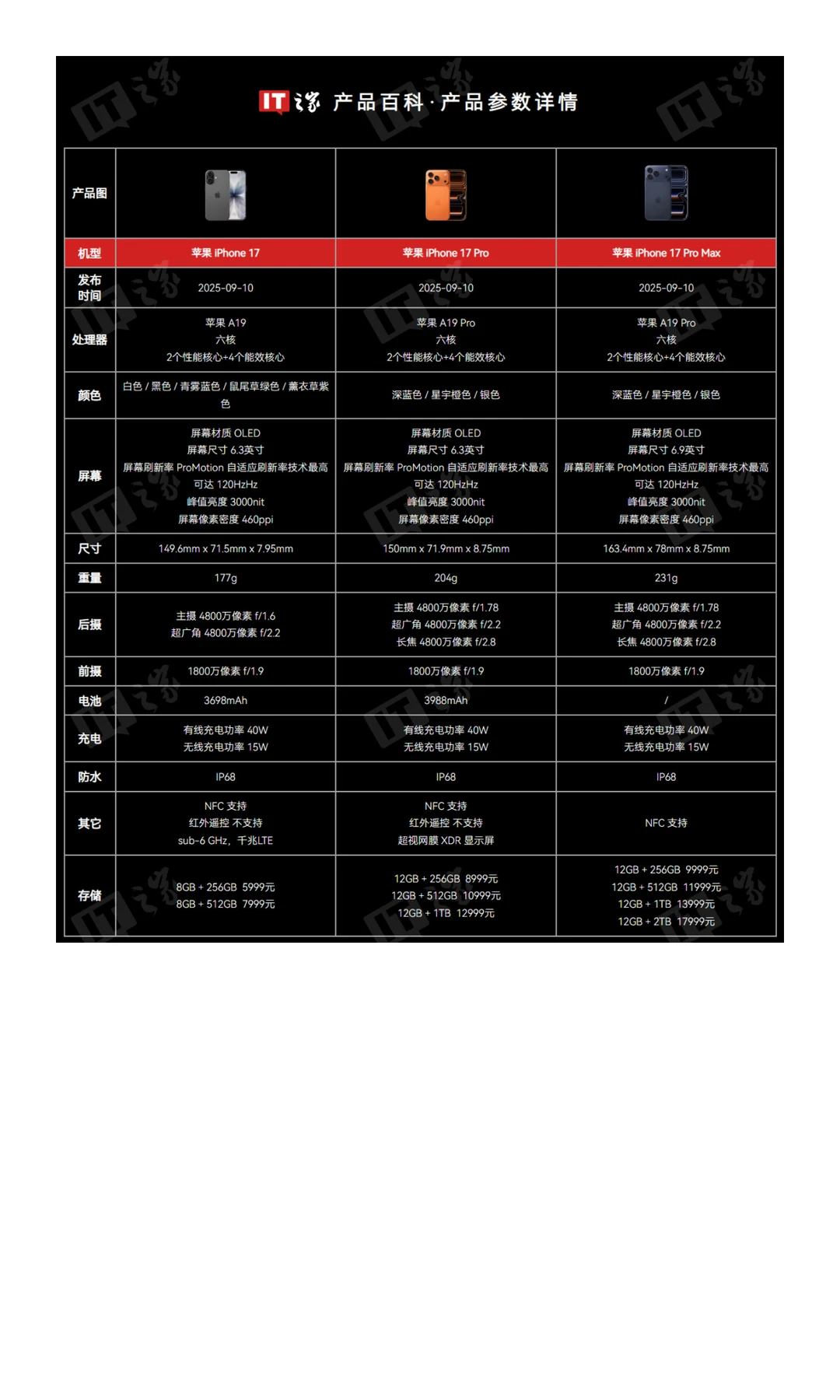 IT之家 产品百科 · 产品参数详情

| 产品图 | | | |
|---|---|---|---|
| 机型 | 苹果 iPhone 17 | 苹果 iPhone 17 Pro | 苹果 iPhone 17 Pro Max |
| 发布时间 | 2025-09-10 | 2025-09-10 | 2025-09-10 |
| 处理器 | 苹果 A19 六核 2个性能核心+4个能效核心 | 苹果 A19 Pro 六核 2个性能核心+4个能效核心 | 苹果 A19 Pro 六核 2个性能核心+4个能效核心 |
| 颜色 | 白色 / 黑色 / 青雾蓝色 / 鼠尾草绿色 / 薰衣草紫色 | 深蓝色 / 星宇橙色 / 银色 | 深蓝色 / 星宇橙色 / 银色 |
| 屏幕 | 屏幕材质 OLED 屏幕尺寸 6.3英寸 屏幕刷新率 ProMotion 自适应刷新率技术最高可达 120HzHz 峰值亮度 3000nit 屏幕像素密度 460ppi | 屏幕材质 OLED 屏幕尺寸 6.3英寸 屏幕刷新率 ProMotion 自适应刷新率技术最高可达 120HzHz 峰值亮度 3000nit 屏幕像素密度 460ppi | 屏幕材质 OLED 屏幕尺寸 6.9英寸 屏幕刷新率 ProMotion 自适应刷新率技术最高可达 120HzHz 峰值亮度 3000nit 屏幕像素密度 460ppi |
| 尺寸 | 149.6mm x 71.5mm x 7.95mm | 150mm x 71.9mm x 8.75mm | 163.4mm x 78mm x 8.75mm |
| 重量 | 177g | 204g | 231g |
| 后摄 | 主摄 4800万像素 f/1.6 超广角 4800万像素 f/2.2 | 主摄 4800万像素 f/1.78 超广角 4800万像素 f/2.2 长焦 4800万像素 f/2.8 | 主摄 4800万像素 f/1.78 超广角 4800万像素 f/2.2 长焦 4800万像素 f/2.8 |
| 前摄 | 1800万像素 f/1.9 | 1800万像素 f/1.9 | 1800万像素 f/1.9 |
| 电池 | 3698mAh | 3988mAh | / |
| 充电 | 有线充电功率 40W 无线充电功率 15W | 有线充电功率 40W 无线充电功率 15W | 有线充电功率 40W 无线充电功率 15W |
| 防水 | IP68 | IP68 | IP68 |
| 其它 | NFC 支持 红外遥控 不支持 sub-6 GHz，千兆LTE | NFC 支持 红外遥控 不支持 超视网膜 XDR 显示屏 | NFC 支持 |
| 存储 | 8GB + 256GB 5999元 8GB + 512GB 7999元 | 12GB + 256GB 8999元 12GB + 512GB 10999元 12GB + 1TB 12999元 | 12GB + 256GB 9999元 12GB + 512GB 11999元 12GB + 1TB 13999元 12GB + 2TB 17999元 |